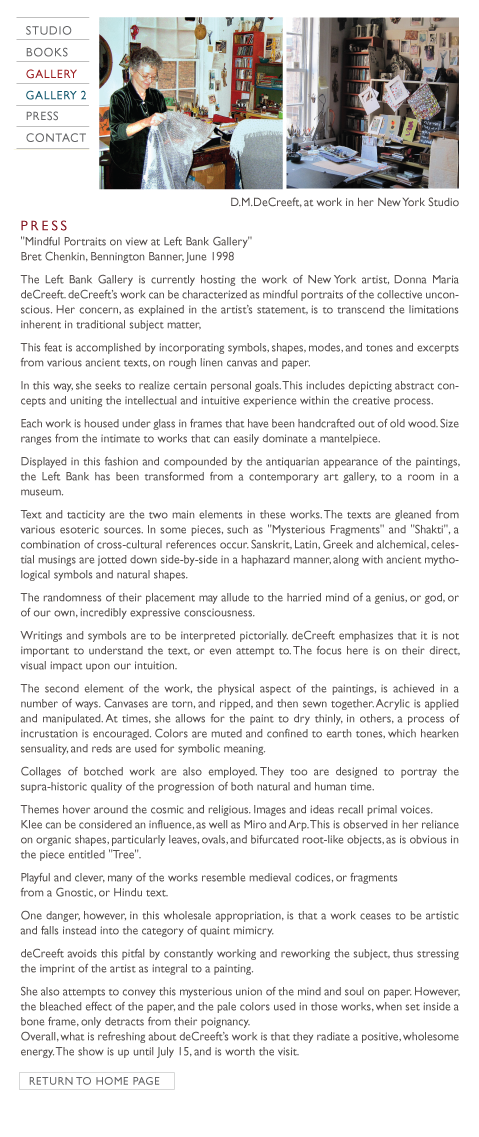 STUDIO
BOOKS
GALLERY
GALLERY 2
PRESS
CONTACT

D.M.DeCreeft, at work in her New York Studio

PRESS
"Mindful Portraits on view at Left Bank Gallery"
Bret Chenkin, Bennington Banner, June 1998

The Left Bank Gallery is currently hosting the work of New York artist, Donna Maria deCreeft. deCreeft's work can be characterized as mindful portraits of the collective unconscious. Her concern, as explained in the artist's statement, is to transcend the limitations inherent in traditional subject matter,

This feat is accomplished by incorporating symbols, shapes, modes, and tones and excerpts from various ancient texts, on rough linen canvas and paper.

In this way, she seeks to realize certain personal goals. This includes depicting abstract concepts and uniting the intellectual and intuitive experience within the creative process.

Each work is housed under glass in frames that have been handcrafted out of old wood. Size ranges from the intimate to works that can easily dominate a mantelpiece.

Displayed in this fashion and compounded by the antiquarian appearance of the paintings, the Left Bank has been transformed from a contemporary art gallery, to a room in a museum.

Text and tacticity are the two main elements in these works. The texts are gleaned from various esoteric sources. In some pieces, such as "Mysterious Fragments" and "Shakti", a combination of cross-cultural references occur. Sanskrit, Latin, Greek and alchemical, celestial musings are jotted down side-by-side in a haphazard manner, along with ancient mythological symbols and natural shapes.

The randomness of their placement may allude to the harried mind of a genius, or god, or of our own, incredibly expressive consciousness.

Writings and symbols are to be interpreted pictorially. deCreeft emphasizes that it is not important to understand the text, or even attempt to. The focus here is on their direct, visual impact upon our intuition.

The second element of the work, the physical aspect of the paintings, is achieved in a number of ways. Canvases are torn, and ripped, and then sewn together. Acrylic is applied and manipulated. At times, she allows for the paint to dry thinly, in others, a process of incrustation is encouraged. Colors are muted and confined to earth tones, which hearken sensuality, and reds are used for symbolic meaning.

Collages of botched work are also employed. They too are designed to portray the supra-historic quality of the progression of both natural and human time.

Themes hover around the cosmic and religious. Images and ideas recall primal voices.
Klee can be considered an influence, as well as Miro and Arp. This is observed in her reliance on organic shapes, particularly leaves, ovals, and bifurcated root-like objects, as is obvious in the piece entitled "Tree".

Playful and clever, many of the works resemble medieval codices, or fragments from a Gnostic, or Hindu text.

One danger, however, in this wholesale appropriation, is that a work ceases to be artistic and falls instead into the category of quaint mimicry.

deCreeft avoids this pitfal by constantly working and reworking the subject, thus stressing the imprint of the artist as integral to a painting.

She also attempts to convey this mysterious union of the mind and soul on paper. However, the bleached effect of the paper, and the pale colors used in those works, when set inside a bone frame, only detracts from their poignancy.
Overall, what is refreshing about deCreeft's work is that they radiate a positive, wholesome energy. The show is up until July 15, and is worth the visit.

RETURN TO HOME PAGE